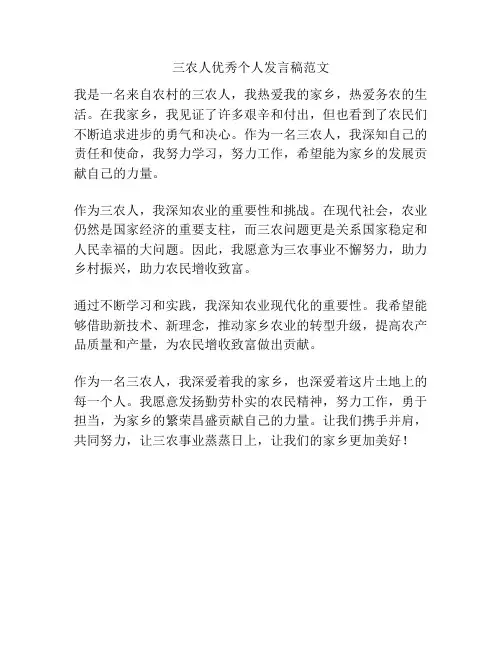 三农人优秀个人发言稿范文

我是一名来自农村的三农人，我热爱我的家乡，热爱务农的生活。在我家乡，我见证了许多艰辛和付出，但也看到了农民们不断追求进步的勇气和决心。作为一名三农人，我深知自己的责任和使命，我努力学习，努力工作，希望能为家乡的发展贡献自己的力量。

作为三农人，我深知农业的重要性和挑战。在现代社会，农业仍然是国家经济的重要支柱，而三农问题更是关系国家稳定和人民幸福的大问题。因此，我愿意为三农事业不懈努力，助力乡村振兴，助力农民增收致富。

通过不断学习和实践，我深知农业现代化的重要性。我希望能够借助新技术、新理念，推动家乡农业的转型升级，提高农产品质量和产量，为农民增收致富做出贡献。

作为一名三农人，我深爱着我的家乡，也深爱着这片土地上的每一个人。我愿意发扬勤劳朴实的农民精神，努力工作，勇于担当，为家乡的繁荣昌盛贡献自己的力量。让我们携手并肩，共同努力，让三农事业蒸蒸日上，让我们的家乡更加美好！